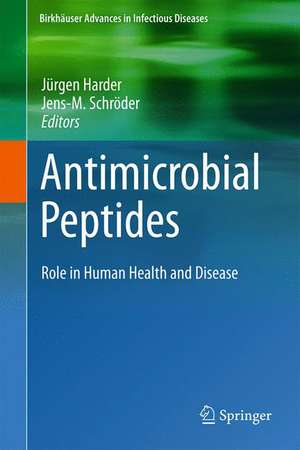 Birkhäuser Advances in Infectious Diseases

Jürgen Harder
Jens-M. Schröder
Editors

Antimicrobial Peptides

Role in Human Health and Disease

Springer